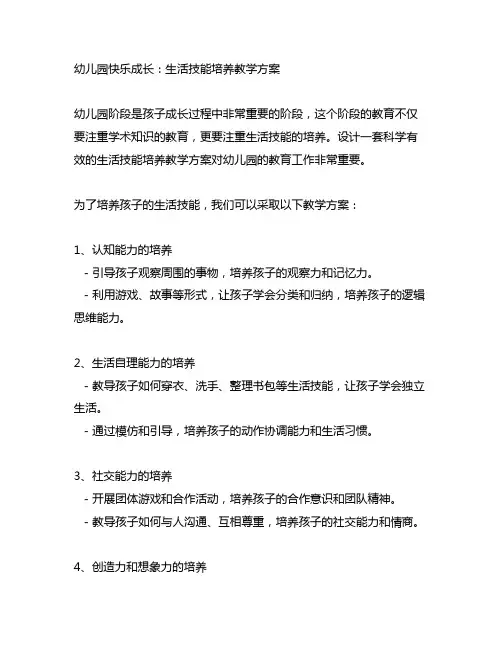 幼儿园快乐成长：生活技能培养教学方案

幼儿园阶段是孩子成长过程中非常重要的阶段，这个阶段的教育不仅要注重学术知识的教育，更要注重生活技能的培养。设计一套科学有效的生活技能培养教学方案对幼儿园的教育工作非常重要。

为了培养孩子的生活技能，我们可以采取以下教学方案：

1、认知能力的培养
- 引导孩子观察周围的事物，培养孩子的观察力和记忆力。
- 利用游戏、故事等形式，让孩子学会分类和归纳，培养孩子的逻辑思维能力。

2、生活自理能力的培养
- 教导孩子如何穿衣、洗手、整理书包等生活技能，让孩子学会独立生活。
- 通过模仿和引导，培养孩子的动作协调能力和生活习惯。

3、社交能力的培养
- 开展团体游戏和合作活动，培养孩子的合作意识和团队精神。
- 教导孩子如何与人沟通、互相尊重，培养孩子的社交能力和情商。

4、创造力和想象力的培养